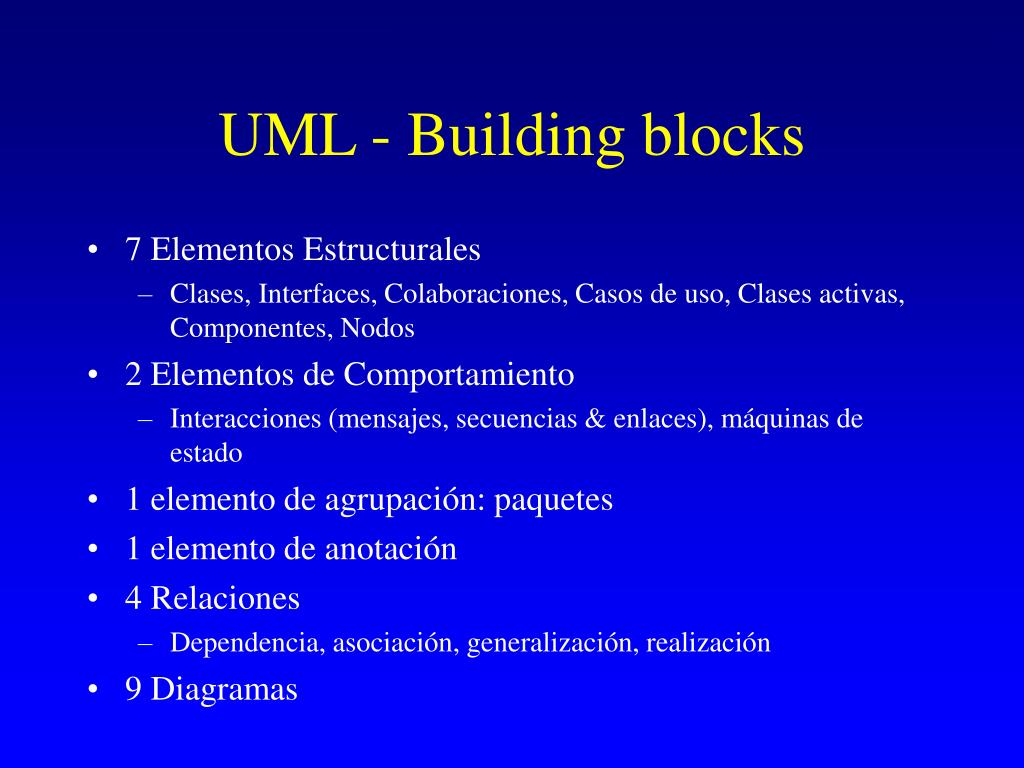 UML - Building blocks

• 7 Elementos Estructurales
  – Clases, Interfaces, Colaboraciones, Casos de uso, Clases activas, Componentes, Nodos
• 2 Elementos de Comportamiento
  – Interacciones (mensajes, secuencias & enlaces), máquinas de estado
• 1 elemento de agrupación: paquetes
• 1 elemento de anotación
• 4 Relaciones
  – Dependencia, asociación, generalización, realización
• 9 Diagramas